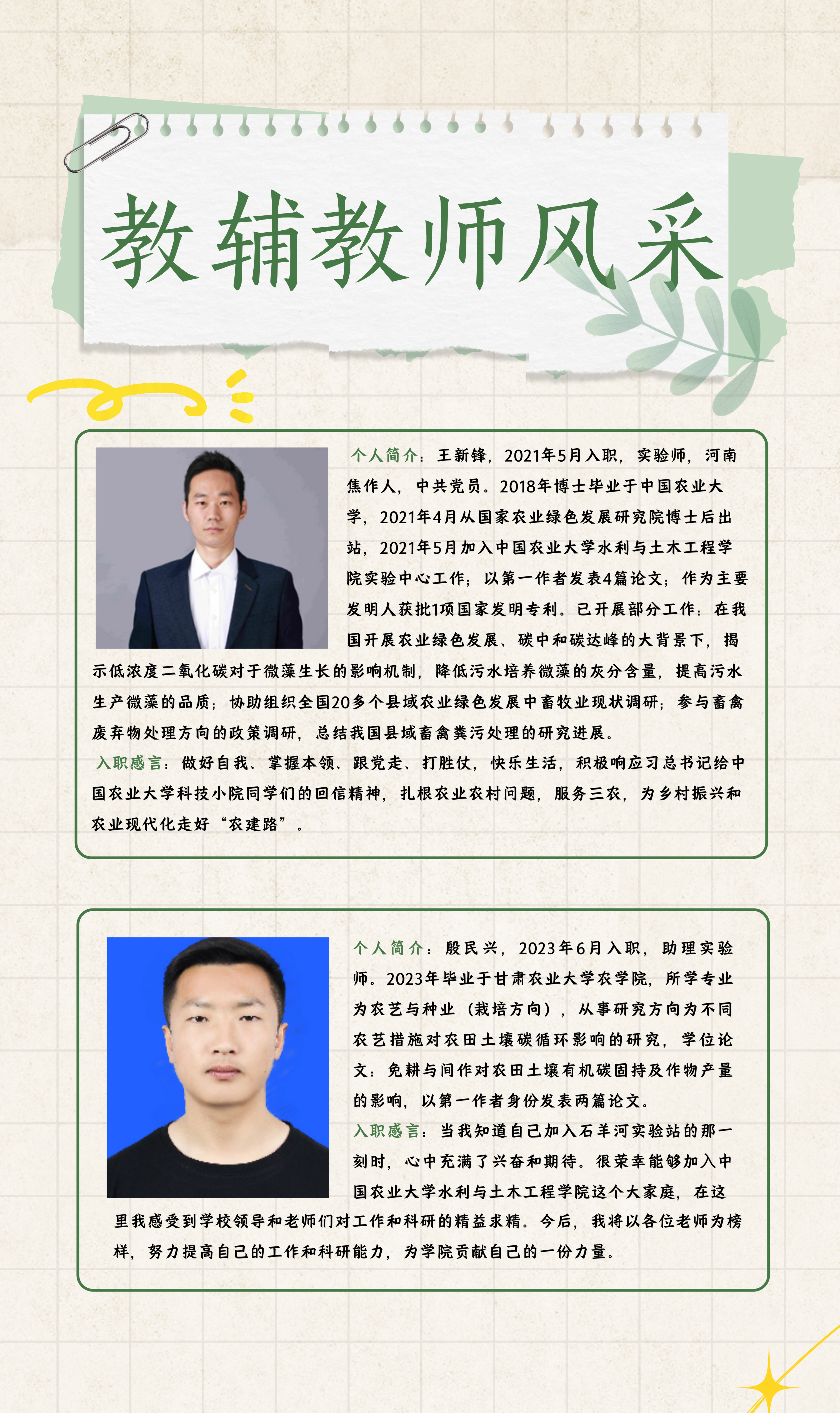 教辅教师风采

个人简介：王新锋，2021年5月入职，实验师，河南焦作人，中共党员。2018年博士毕业于中国农业大学，2021年4月从国家农业绿色发展研究院博士后出站，2021年5月加入中国农业大学水利与土木工程学院实验中心工作；以第一作者发表4篇论文；作为主要发明人获批1项国家发明专利。已开展部分工作：在我国开展农业绿色发展、碳中和碳达峰的大背景下，揭示低浓度二氧化碳对于微藻生长的影响机制，降低污水培养微藻的灰分含量，提高污水生产微藻的品质；协助组织全国20多个县域农业绿色发展中畜牧业现状调研；参与畜禽废弃物处理方向的政策调研，总结我国县域畜禽粪污处理的研究进展。

入职感言：做好自我、掌握本领、跟党走、打胜仗，快乐生活，积极响应习总书记给中国农业大学科技小院同学们的回信精神，扎根农业农村问题，服务三农，为乡村振兴和农业现代化走好“农建路”。

个人简介：殷民兴，2023年6月入职，助理实验师。2023年毕业于甘肃农业大学农学院，所学专业为农艺与种业（栽培方向），从事研究方向为不同农艺措施对农田土壤碳循环影响的研究，学位论文：免耕与间作对农田土壤有机碳固持及作物产量的影响，以第一作者身份发表两篇论文。

入职感言：当我知道自己加入石羊河实验站的那一刻时，心中充满了兴奋和期待。很荣幸能够加入中国农业大学水利与土木工程学院这个大家庭，在这里我感受到学校领导和老师们对工作和科研的精益求精。今后，我将以各位老师为榜样，努力提高自己的工作和科研能力，为学院贡献自己的一份力量。